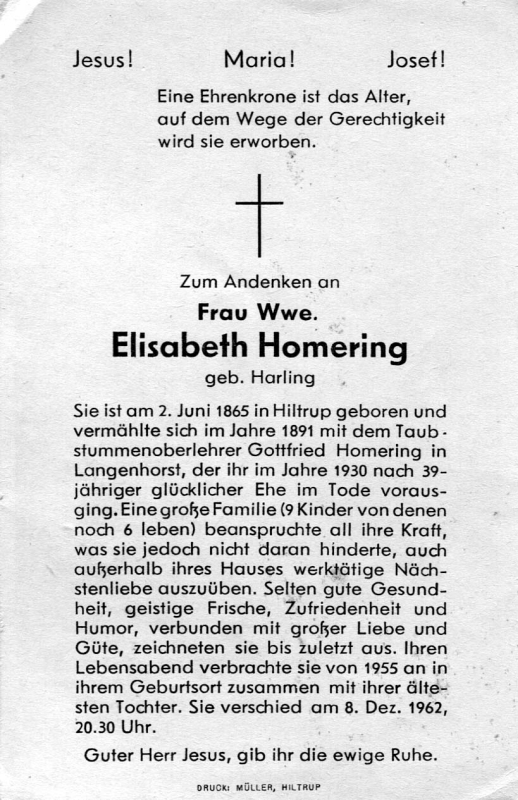 Jesus! Maria! Josef!

Eine Ehrenkrone ist das Alter, auf dem Wege der Gerechtigkeit wird sie erworben.

Zum Andenken an

Frau Wwe.

Elisabeth Homering

geb. Harling

Sie ist am 2. Juni 1865 in Hiltrup geboren und vermählte sich im Jahre 1891 mit dem Taubstummenoberlehrer Gottfried Homering in Langenhorst, der ihr im Jahre 1930 nach 39-jähriger glücklicher Ehe im Tode vorausging. Eine große Familie (9 Kinder von denen noch 6 leben) beanspruchte all ihre Kraft, was sie jedoch nicht daran hinderte, auch außerhalb ihres Hauses werktätige Nächstenliebe auszuüben. Selten gute Gesundheit, geistige Frische, Zufriedenheit und Humor, verbunden mit großer Liebe und Güte, zeichneten sie bis zuletzt aus. Ihren Lebensabend verbrachte sie von 1955 an in ihrem Geburtsort zusammen mit ihrer ältesten Tochter. Sie verschied am 8. Dez. 1962, 20.30 Uhr.

Guter Herr Jesus, gib ihr die ewige Ruhe.

DRUCK: MÜLLER, HILTRUP